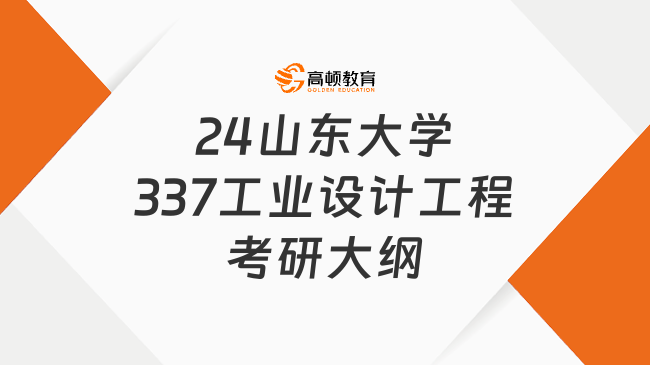 高顿教育
GOLDEN EDUCATION

24山东大学
337工业设计工程
考研大纲